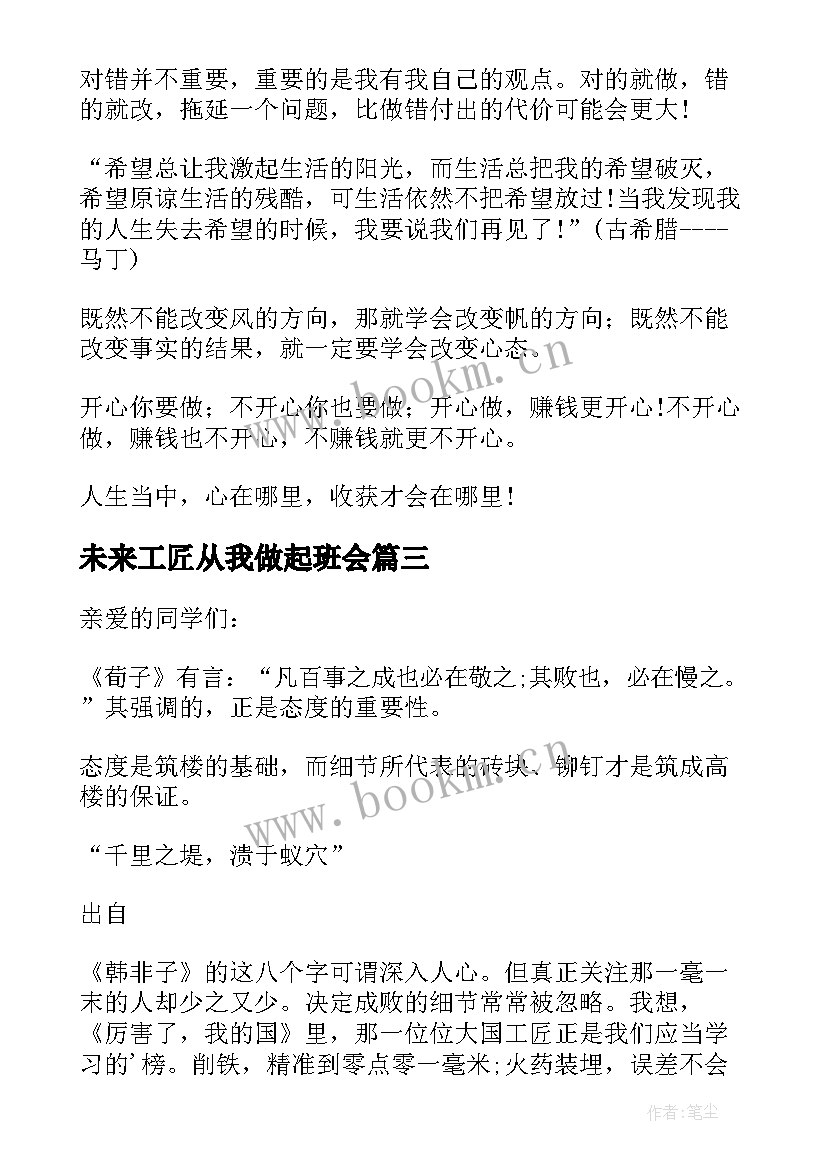 对错并不重要，重要的是我有我自己的观点。对的就做，错的就改，拖延一个问题，比做错付出的代价可能会更大！

“希望总让我激起生活的阳光，而生活总把我的希望破灭，希望原谅生活的残酷，可生活依然不把希望放过！当我发现我的人生失去希望的时候，我要说我们再见了！”（古希腊----马丁）

既然不能改变风的方向，那就学会改变帆的方向；既然不能改变事实的结果，就一定要学会改变心态。

开心你要做；不开心你也要做；开心做，赚钱更开心！不开心做，赚钱也不开心，不赚钱就更不开心。

人生当中，心在哪里，收获才会在哪里！

未来工匠从我做起班会篇三

亲爱的同学们：

《荀子》有言：“凡百事之成也必在敬之;其败也，必在慢之。”其强调的，正是态度的重要性。

态度是筑楼的基础，而细节所代表的砖块、铆钉才是筑成高楼的保证。

“千里之堤，溃于蚁穴”

出自

《韩非子》的这八个字可谓深入人心。但真正关注那一毫一末的人却少之又少。决定成败的细节常常被忽略。我想，《厉害了，我的国》里，那一位位大国工匠正是我们应当学习的’榜。削铁，精准到零点零一毫米;火药装埋，误差不会

www.bookm.cn

www.bookm.cn

作者:笔尘